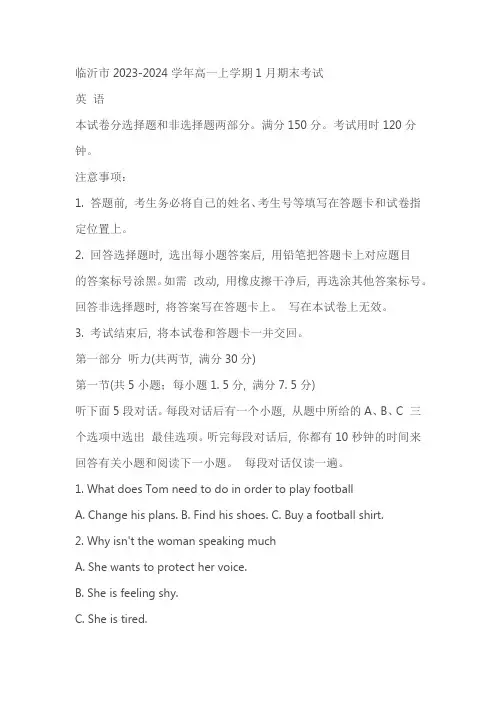 临沂市 2023-2024 学年高一上学期 1 月期末考试

英 语

本试卷分选择题和非选择题两部分。满分 150 分。考试用时 120 分钟。

注意事项：

1. 答题前，考生务必将自己的姓名、考生号等填写在答题卡和试卷指定位置上。

2. 回答选择题时，选出每小题答案后，用铅笔把答题卡上对应题目的答案标号涂黑。如需 改动，用橡皮擦干净后，再选涂其他答案标号。回答非选择题时，将答案写在答题卡上。 写在本试卷上无效。

3. 考试结束后，将本试卷和答题卡一并交回。

第一部分 听力(共两节，满分 30 分)

第一节(共 5 小题；每小题 1. 5 分，满分 7. 5 分)

听下面 5 段对话。每段对话后有一个小题，从题中所给的 A、B、C 三个选项中选出 最佳选项。听完每段对话后，你都有 10 秒钟的时间来回答有关小题和阅读下一小题。 每段对话仅读一遍。

1. What does Tom need to do in order to play football

A. Change his plans. B. Find his shoes. C. Buy a football shirt.

2. Why isn't the woman speaking much

A. She wants to protect her voice.

B. She is feeling shy.

C. She is tired.